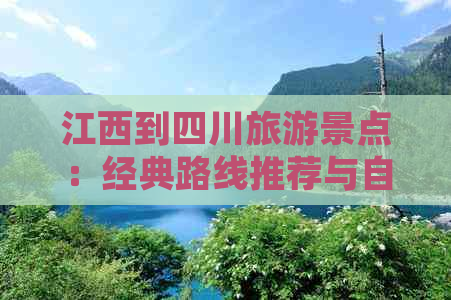 江西到四川旅游景点：经典路线推荐与自